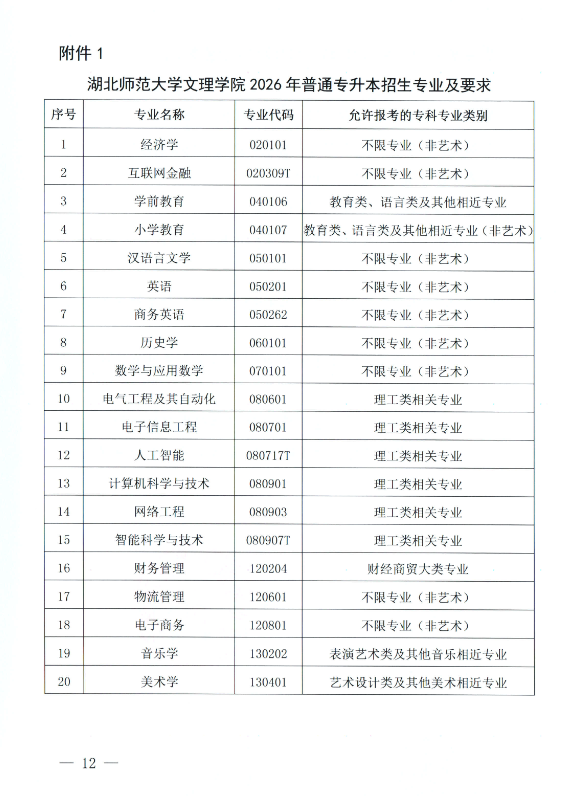 附件 1

湖北师范大学文理学院 2026 年普通专升本招生专业及要求

| 序号 | 专业名称 | 专业代码 | 允许报考的专科专业类别 |
|---|---|---|---|
| 1 | 经济学 | 020101 | 不限专业（非艺术） |
| 2 | 互联网金融 | 020309T | 不限专业（非艺术） |
| 3 | 学前教育 | 040106 | 教育类、语言类及其他相近专业 |
| 4 | 小学教育 | 040107 | 教育类、语言类及其他相近专业（非艺术） |
| 5 | 汉语言文学 | 050101 | 不限专业（非艺术） |
| 6 | 英语 | 050201 | 不限专业（非艺术） |
| 7 | 商务英语 | 050262 | 不限专业（非艺术） |
| 8 | 历史学 | 060101 | 不限专业（非艺术） |
| 9 | 数学与应用数学 | 070101 | 不限专业（非艺术） |
| 10 | 电气工程及其自动化 | 080601 | 理工类相关专业 |
| 11 | 电子信息工程 | 080701 | 理工类相关专业 |
| 12 | 人工智能 | 080717T | 理工类相关专业 |
| 13 | 计算机科学与技术 | 080901 | 理工类相关专业 |
| 14 | 网络工程 | 080903 | 理工类相关专业 |
| 15 | 智能科学与技术 | 080907T | 理工类相关专业 |
| 16 | 财务管理 | 120204 | 财经商贸大类专业 |
| 17 | 物流管理 | 120601 | 不限专业（非艺术） |
| 18 | 电子商务 | 120801 | 不限专业（非艺术） |
| 19 | 音乐学 | 130202 | 表演艺术类及其他音乐相近专业 |
| 20 | 美术学 | 130401 | 艺术设计类及其他美术相近专业 |

— 12 —